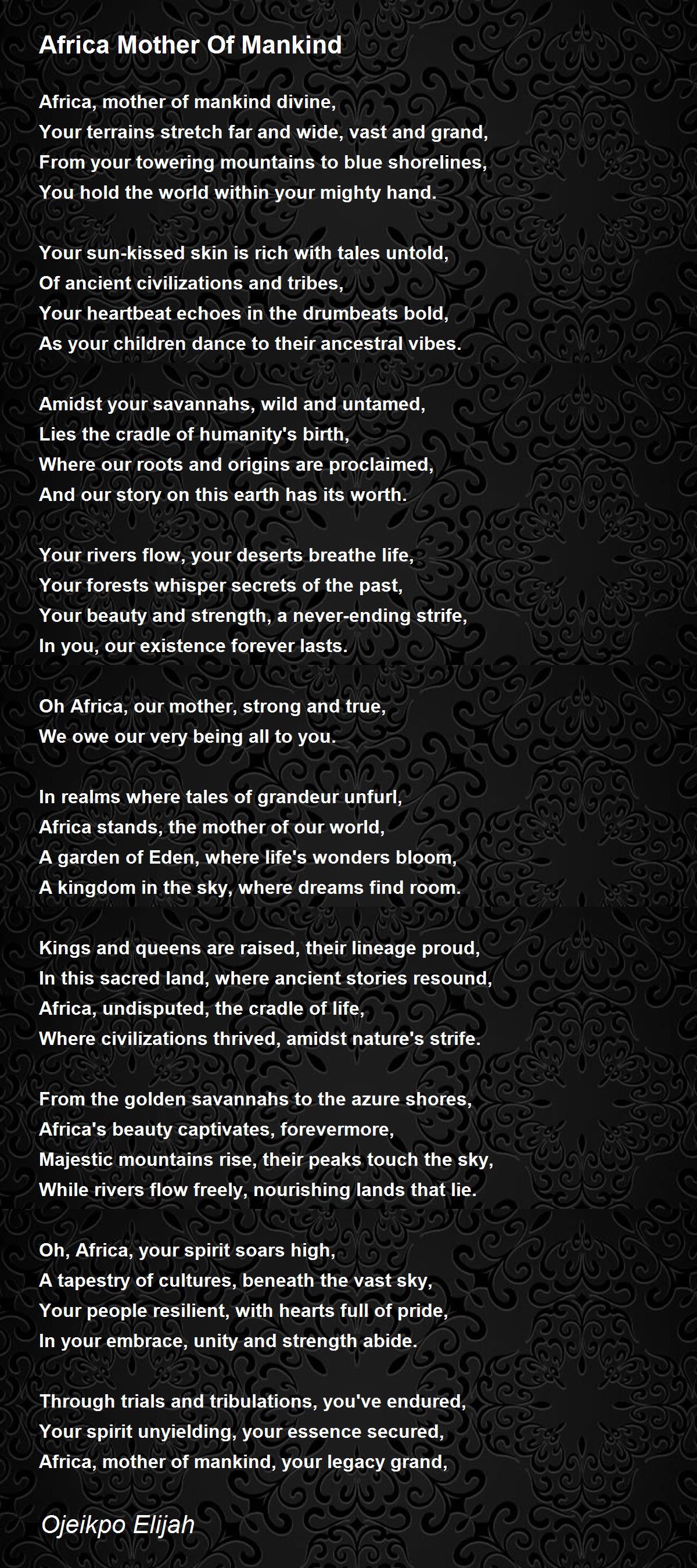 Africa Mother Of Mankind

Africa, mother of mankind divine,
Your terrains stretch far and wide, vast and grand,
From your towering mountains to blue shorelines,
You hold the world within your mighty hand.

Your sun-kissed skin is rich with tales untold,
Of ancient civilizations and tribes,
Your heartbeat echoes in the drumbeats bold,
As your children dance to their ancestral vibes.

Amidst your savannahs, wild and untamed,
Lies the cradle of humanity's birth,
Where our roots and origins are proclaimed,
And our story on this earth has its worth.

Your rivers flow, your deserts breathe life,
Your forests whisper secrets of the past,
Your beauty and strength, a never-ending strife,
In you, our existence forever lasts.

Oh Africa, our mother, strong and true,
We owe our very being all to you.

In realms where tales of grandeur unfurl,
Africa stands, the mother of our world,
A garden of Eden, where life's wonders bloom,
A kingdom in the sky, where dreams find room.

Kings and queens are raised, their lineage proud,
In this sacred land, where ancient stories resound,
Africa, undisputed, the cradle of life,
Where civilizations thrived, amidst nature's strife.

From the golden savannahs to the azure shores,
Africa's beauty captivates, forevermore,
Majestic mountains rise, their peaks touch the sky,
While rivers flow freely, nourishing lands that lie.

Oh, Africa, your spirit soars high,
A tapestry of cultures, beneath the vast sky,
Your people resilient, with hearts full of pride,
In your embrace, unity and strength abide.

Through trials and tribulations, you've endured,
Your spirit unyielding, your essence secured,
Africa, mother of mankind, your legacy grand,

Ojeikpo Elijah